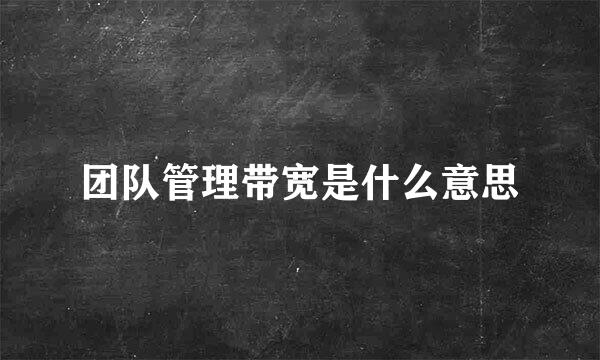 团队管理带宽是什么意思